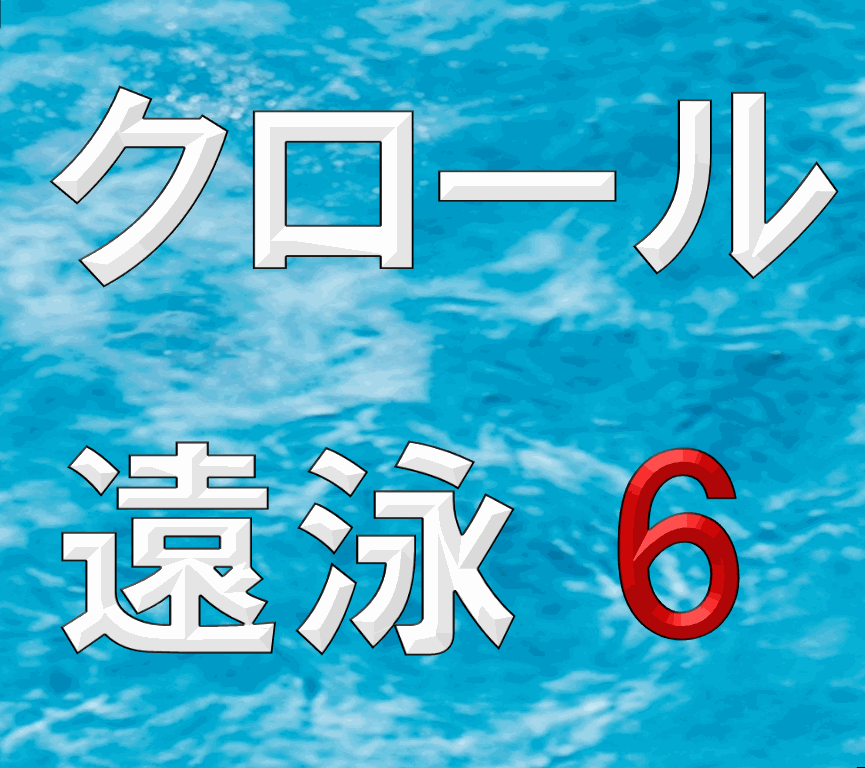 クロール

遠泳 6